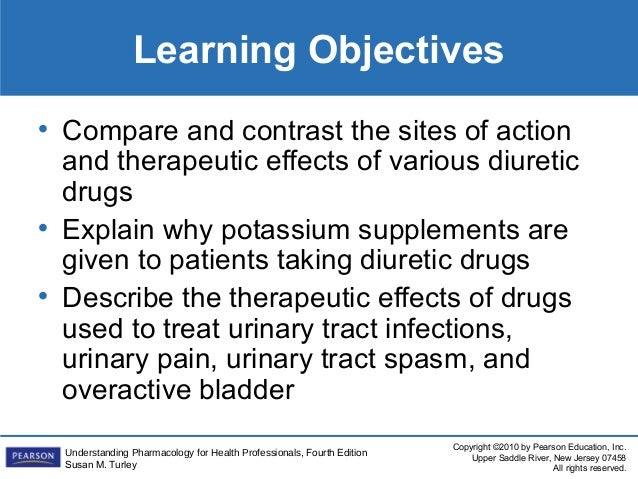 Learning Objectives

• Compare and contrast the sites of action and therapeutic effects of various diuretic drugs

• Explain why potassium supplements are given to patients taking diuretic drugs

• Describe the therapeutic effects of drugs used to treat urinary tract infections, urinary pain, urinary tract spasm, and overactive bladder

PEARSON

Understanding Pharmacology for Health Professionals, Fourth Edition
Susan M. Turley

Copyright ©2010 by Pearson Education, Inc.
Upper Saddle River, New Jersey 07458
All rights reserved.